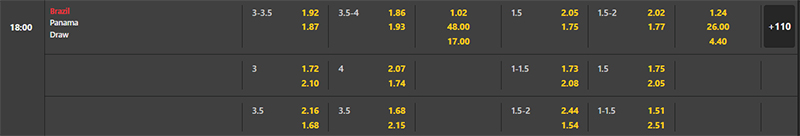 | 18:00 | Brazil<br>Panama<br>Draw | 3-3.5 | 1.92<br>1.87 | 3.5-4 | 1.86<br>1.93 | 1.02<br>48.00<br>17.00 | 1.5 | 2.05<br>1.75 | 1.5-2 | 2.02<br>1.77 | 1.24<br>26.00<br>4.40 | +110 |
|---|---|---|---|---|---|---|---|---|---|---|---|---|
| | | 3 | 1.72<br>2.10 | 4 | 2.07<br>1.74 | | 1-1.5 | 1.73<br>2.08 | 1.5 | 1.75<br>2.05 | | |
| | | 3.5 | 2.16<br>1.68 | 3.5 | 1.68<br>2.15 | | 1.5-2 | 2.44<br>1.54 | 1-1.5 | 1.51<br>2.51 | | |